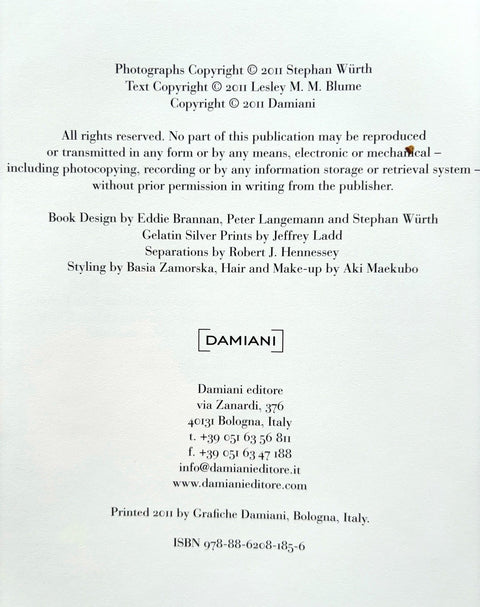 Photographs Copyright © 2011 Stephan Würth
Text Copyright © 2011 Lesley M. M. Blume
Copyright © 2011 Damiani

All rights reserved. No part of this publication may be reproduced or transmitted in any form or by any means, electronic or mechanical – including photocopying, recording or by any information storage or retrieval system – without prior permission in writing from the publisher.

Book Design by Eddie Brannan, Peter Langemann and Stephan Würth
Gelatin Silver Prints by Jeffrey Ladd
Separations by Robert J. Hennessey
Styling by Basia Zamorska, Hair and Make-up by Aki Maekubo

DAMIANI

Damiani editore
via Zanardi, 376
40131 Bologna, Italy
t. +39 051 63 56 811
f. +39 051 63 47 188
info@damianieditore.it
www.damianieditore.com

Printed 2011 by Grafiche Damiani, Bologna, Italy.

ISBN 978-88-6208-185-6